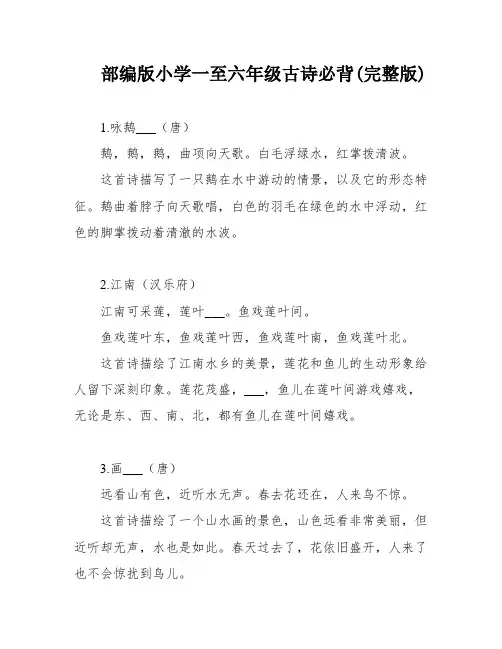 部编版小学一至六年级古诗必背(完整版)

1.咏鹅___（唐）

鹅，鹅，鹅，曲项向天歌。白毛浮绿水，红掌拨清波。

这首诗描写了一只鹅在水中游动的情景，以及它的形态特征。鹅曲着脖子向天歌唱，白色的羽毛在绿色的水中浮动，红色的脚掌拨动着清澈的水波。

2.江南（汉乐府）

江南可采莲，莲叶___。鱼戏莲叶间。

鱼戏莲叶东，鱼戏莲叶西，鱼戏莲叶南，鱼戏莲叶北。

这首诗描绘了江南水乡的美景，莲花和鱼儿的生动形象给人留下深刻印象。莲花茂盛，___，鱼儿在莲叶间游戏嬉戏，无论是东、西、南、北，都有鱼儿在莲叶间嬉戏。

3.画___（唐）

远看山有色，近听水无声。春去花还在，人来鸟不惊。

这首诗描绘了一个山水画的景色，山色远看非常美丽，但近听却无声，水也是如此。春天过去了，花依旧盛开，人来了也不会惊扰到鸟儿。